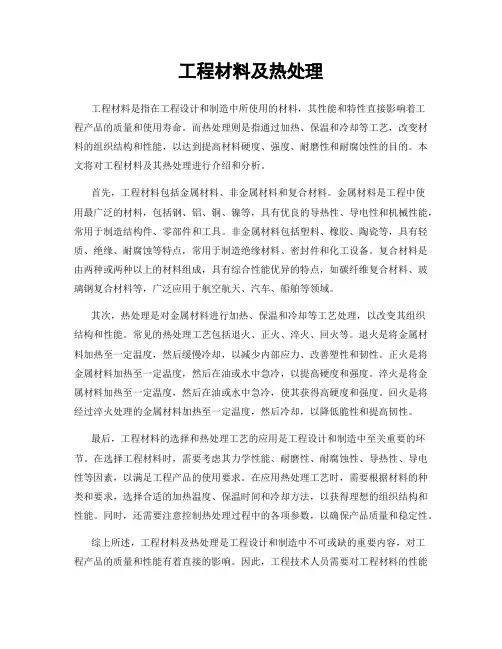 工程材料及热处理

工程材料是指在工程设计和制造中所使用的材料，其性能和特性直接影响着工程产品的质量和使用寿命。而热处理则是指通过加热、保温和冷却等工艺，改变材料的组织结构和性能，以达到提高材料硬度、强度、耐磨性和耐腐蚀性的目的。本文将对工程材料及其热处理进行介绍和分析。

首先，工程材料包括金属材料、非金属材料和复合材料。金属材料是工程中使用最广泛的材料，包括钢、铝、铜、镍等，具有优良的导热性、导电性和机械性能，常用于制造结构件、零部件和工具。非金属材料包括塑料、橡胶、陶瓷等，具有轻质、绝缘、耐腐蚀等特点，常用于制造绝缘材料、密封件和化工设备。复合材料是由两种或两种以上的材料组成，具有综合性能优异的特点，如碳纤维复合材料、玻璃钢复合材料等，广泛应用于航空航天、汽车、船舶等领域。

其次，热处理是对金属材料进行加热、保温和冷却等工艺处理，以改变其组织结构和性能。常见的热处理工艺包括退火、正火、淬火、回火等。退火是将金属材料加热至一定温度，然后缓慢冷却，以减少内部应力、改善塑性和韧性。正火是将金属材料加热至一定温度，然后在油或水中急冷，以提高硬度和强度。淬火是将金属材料加热至一定温度，然后在油或水中急冷，使其获得高硬度和强度。回火是将经过淬火处理的金属材料加热至一定温度，然后冷却，以降低脆性和提高韧性。

最后，工程材料的选择和热处理工艺的应用是工程设计和制造中至关重要的环节。在选择工程材料时，需要考虑其力学性能、耐磨性、耐腐蚀性、导热性、导电性等因素，以满足工程产品的使用要求。在应用热处理工艺时，需要根据材料的种类和要求，选择合适的加热温度、保温时间和冷却方法，以获得理想的组织结构和性能。同时，还需要注意控制热处理过程中的各项参数，以确保产品质量和稳定性。

综上所述，工程材料及热处理是工程设计和制造中不可或缺的重要内容，对工程产品的质量和性能有着直接的影响。因此，工程技术人员需要对工程材料的性能